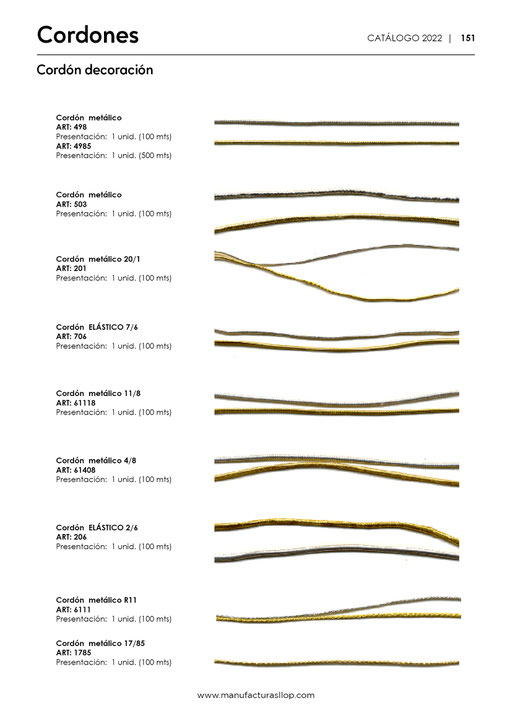 Cordones

CATÁLOGO 2022 | 151

Cordón decoración

Cordón metálico
ART: 498
Presentación: 1 unid. (100 mts)
ART: 4985
Presentación: 1 unid. (500 mts)

Cordón metálico
ART: 503
Presentación: 1 unid. (100 mts)

Cordón metálico 20/1
ART: 201
Presentación: 1 unid. (100 mts)

Cordón ELÁSTICO 7/6
ART: 706
Presentación: 1 unid. (100 mts)

Cordón metálico 11/8
ART: 61118
Presentación: 1 unid. (100 mts)

Cordón metálico 4/8
ART: 61408
Presentación: 1 unid. (100 mts)

Cordón ELÁSTICO 2/6
ART: 206
Presentación: 1 unid. (100 mts)

Cordón metálico R11
ART: 6111
Presentación: 1 unid. (100 mts)

Cordón metálico 17/85
ART: 1785
Presentación: 1 unid. (100 mts)

www.manufacturasllop.com